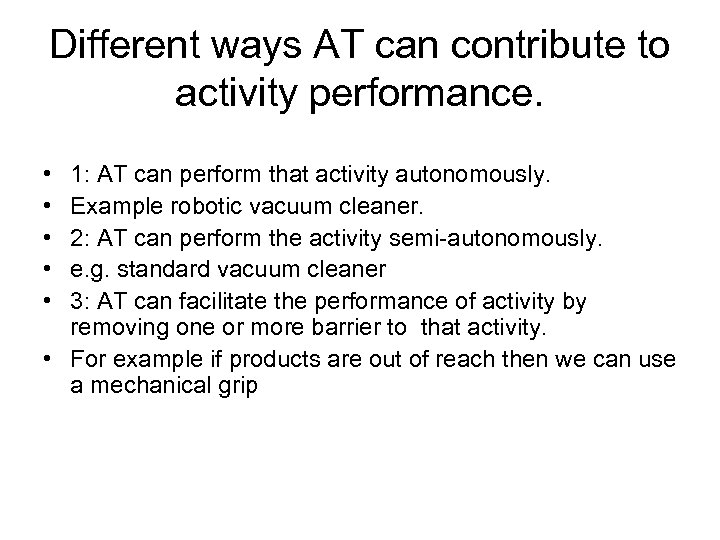 Different ways AT can contribute to activity performance.

• 1: AT can perform that activity autonomously.
• Example robotic vacuum cleaner.
• 2: AT can perform the activity semi-autonomously.
• e.g. standard vacuum cleaner
• 3: AT can facilitate the performance of activity by removing one or more barrier to that activity.
• For example if products are out of reach then we can use a mechanical grip